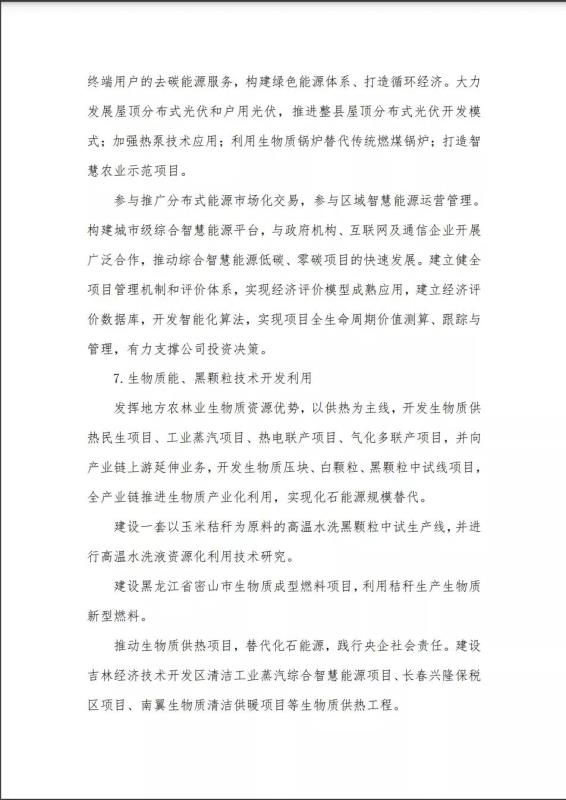 终端用户的去碳能源服务，构建绿色能源体系、打造循环经济。大力发展屋顶分布式光伏和户用光伏，推进整县屋顶分布式光伏开发模式；加强热泵技术应用；利用生物质锅炉替代传统燃煤锅炉；打造智慧农业示范项目。

参与推广分布式能源市场化交易，参与区域智慧能源运营管理。构建城市级综合智慧能源平台，与政府机构、互联网及通信企业开展广泛合作，推动综合智慧能源低碳、零碳项目的快速发展。建立健全项目管理机制和评价体系，实现经济评价模型成熟应用，建立经济评价数据库，开发智能化算法，实现项目全生命周期价值测算、跟踪与管理，有力支撑公司投资决策。

7. 生物质能、黑颗粒技术开发利用

发挥地方农林业生物质资源优势，以供热为主线，开发生物质供热民生项目、工业蒸汽项目、热电联产项目、气化多联产项目，并向产业链上游延伸业务，开发生物质压块、白颗粒、黑颗粒中试线项目，全产业链推进生物质产业化利用，实现化石能源规模替代。

建设一套以玉米秸秆为原料的高温水洗黑颗粒中试生产线，并进行高温水洗液资源化利用技术研究。

建设黑龙江省密山市生物质成型燃料项目，利用秸秆生产生物质新型燃料。

推动生物质供热项目，替代化石能源，践行央企社会责任。建设吉林经济技术开发区清洁工业蒸汽综合智慧能源项目、长春兴隆保税区项目、南翼生物质清洁供暖项目等生物质供热工程。